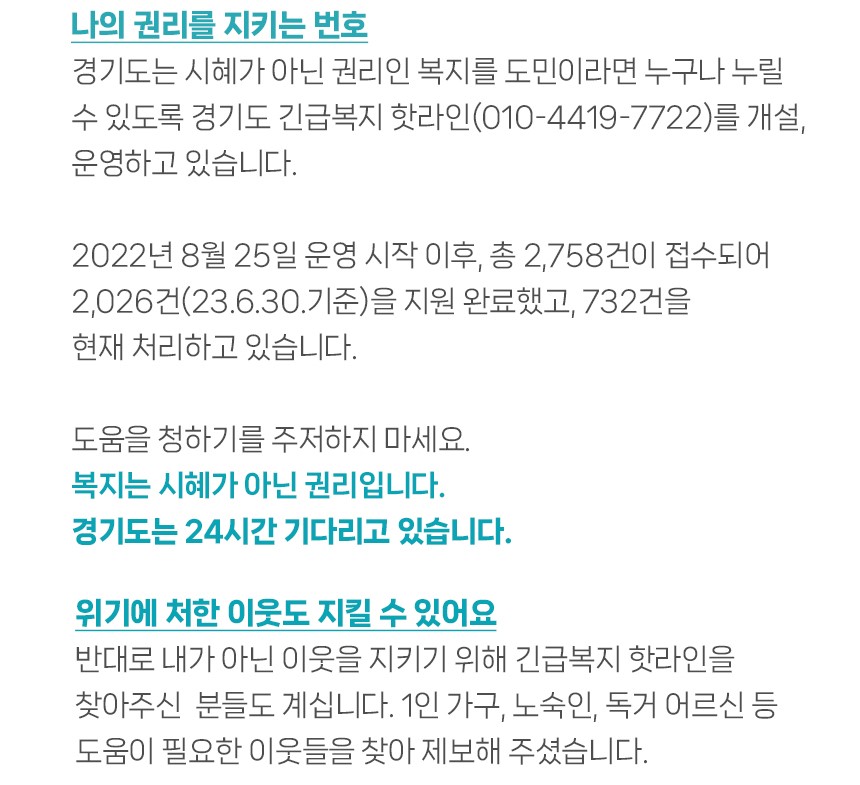 나의 권리를 지키는 번호

경기도는 시혜가 아닌 권리인 복지를 도민이라면 누구나 누릴 수 있도록 경기도 긴급복지 핫라인(010-4419-7722)를 개설, 운영하고 있습니다.

2022년 8월 25일 운영 시작 이후, 총 2,758건이 접수되어 2,026건(23.6.30.기준)을 지원 완료했고, 732건을 현재 처리하고 있습니다.

도움을 청하기를 주저하지 마세요.
복지는 시혜가 아닌 권리입니다.
경기도는 24시간 기다리고 있습니다.

위기에 처한 이웃도 지킬 수 있어요

반대로 내가 아닌 이웃을 지키기 위해 긴급복지 핫라인을 찾아주신 분들도 계십니다. 1인 가구, 노숙인, 독거 어르신 등 도움이 필요한 이웃들을 찾아 제보해 주셨습니다.